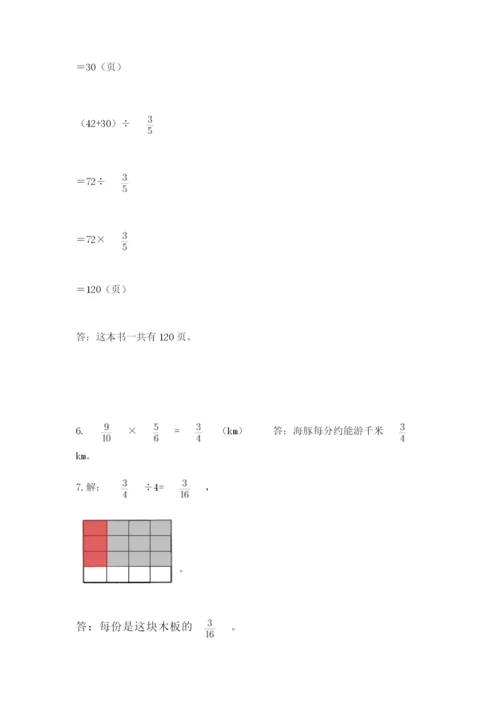 =30（页）

（42+30）÷ $\frac{3}{5}$

=72÷ $\frac{3}{5}$

=72× $\frac{3}{5}$

=120（页）

答：这本书一共有 120 页。

6. $\frac{9}{10}$ × $\frac{5}{6}$ = $\frac{3}{4}$ （km） 答：海豚每分约能游千米 $\frac{3}{4}$ km。

7. 解： $\frac{3}{4}$ ÷4= $\frac{3}{16}$ ，

。

答：每份是这块木板的 $\frac{3}{16}$ 。